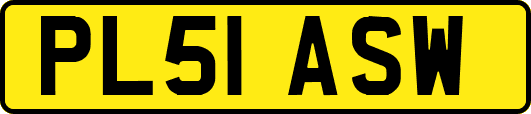 PL51 ASW